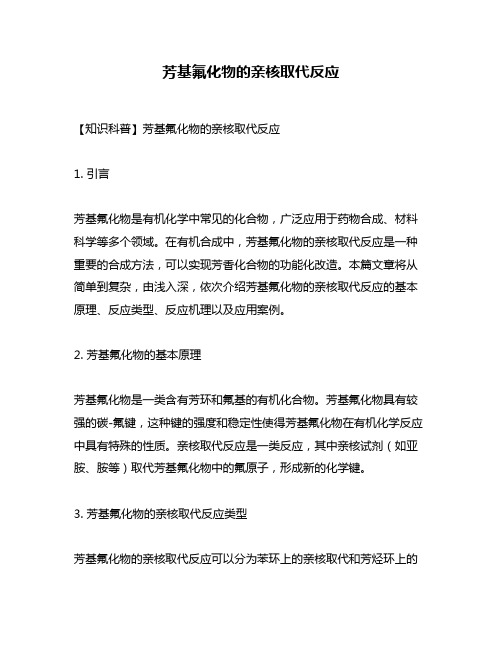 芳基氟化物的亲核取代反应

【知识科普】芳基氟化物的亲核取代反应

1. 引言

芳基氟化物是有机化学中常见的化合物，广泛应用于药物合成、材料科学等多个领域。在有机合成中，芳基氟化物的亲核取代反应是一种重要的合成方法，可以实现芳香化合物的功能化改造。本篇文章将从简单到复杂，由浅入深，依次介绍芳基氟化物的亲核取代反应的基本原理、反应类型、反应机理以及应用案例。

2. 芳基氟化物的基本原理

芳基氟化物是一类含有芳环和氟基的有机化合物。芳基氟化物具有较强的碳-氟键，这种键的强度和稳定性使得芳基氟化物在有机化学反应中具有特殊的性质。亲核取代反应是一类反应，其中亲核试剂（如亚胺、胺等）取代芳基氟化物中的氟原子，形成新的化学键。

3. 芳基氟化物的亲核取代反应类型

芳基氟化物的亲核取代反应可以分为苯环上的亲核取代和芳烃环上的